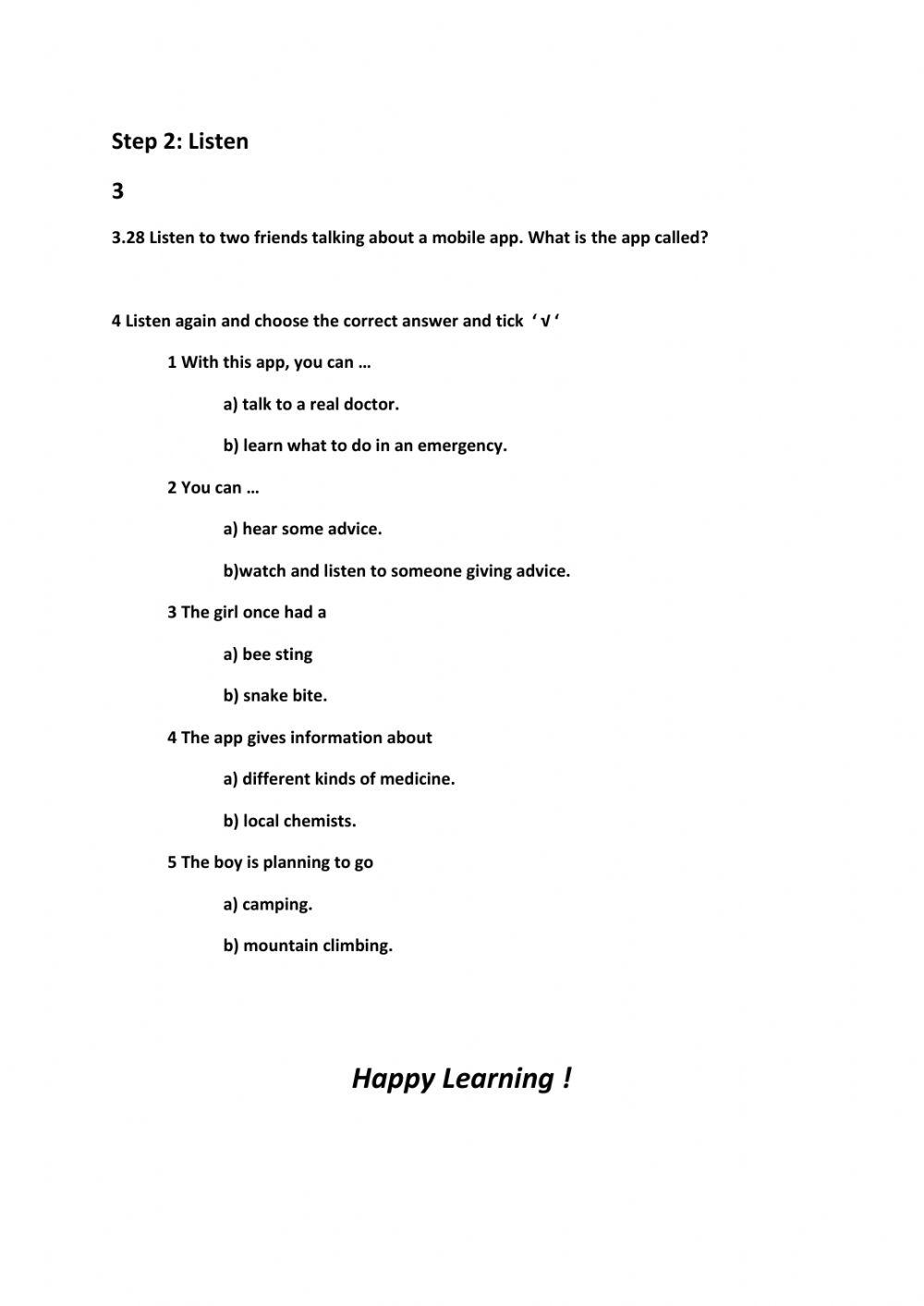 Step 2: Listen

3

3.28 Listen to two friends talking about a mobile app. What is the app called?

4 Listen again and choose the correct answer and tick ‘ √ ‘

1 With this app, you can …

a) talk to a real doctor.

b) learn what to do in an emergency.

2 You can …

a) hear some advice.

b)watch and listen to someone giving advice.

3 The girl once had a

a) bee sting

b) snake bite.

4 The app gives information about

a) different kinds of medicine.

b) local chemists.

5 The boy is planning to go

a) camping.

b) mountain climbing.

Happy Learning !